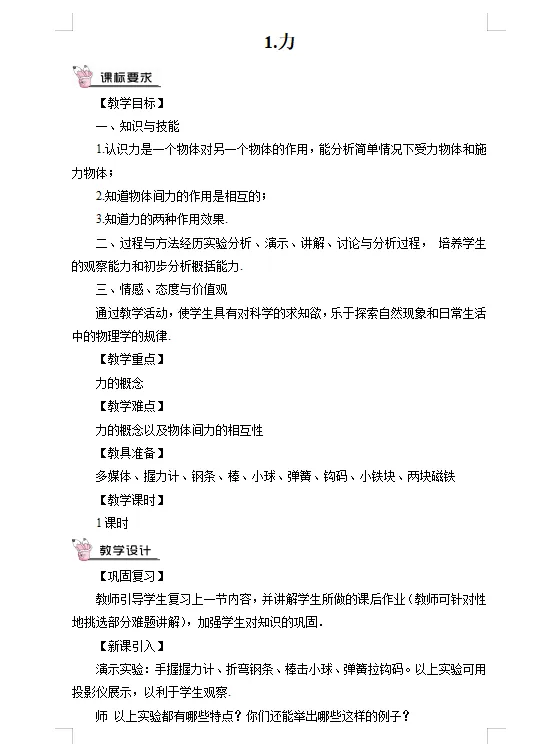 1.力

课标要求

【教学目标】

一、知识与技能

1.认识力是一个物体对另一个物体的作用，能分析简单情况下受力物体和施力物体；

2.知道物体间力的作用是相互的；

3.知道力的两种作用效果.

二、过程与方法经历实验分析、演示、讲解、讨论与分析过程， 培养学生的观察能力和初步分析概括能力.

三、情感、态度与价值观

通过教学活动，使学生具有对科学的求知欲，乐于探索自然现象和日常生活中的物理学的规律.

【教学重点】

力的概念

【教学难点】

力的概念以及物体间力的相互性

【教具准备】

多媒体、握力计、钢条、棒、小球、弹簧、钩码、小铁块、两块磁铁

【教学课时】

1课时

教学设计

【巩固复习】

教师引导学生复习上一节内容，并讲解学生所做的课后作业（教师可针对性地挑选部分难题讲解），加强学生对知识的巩固.

【新课引入】

演示实验：手握握力计、折弯钢条、棒击小球、弹簧拉钩码。以上实验可用投影仪展示，以利于学生观察.

师 以上实验都有哪些特点？你们还能举出哪些这样的例子？